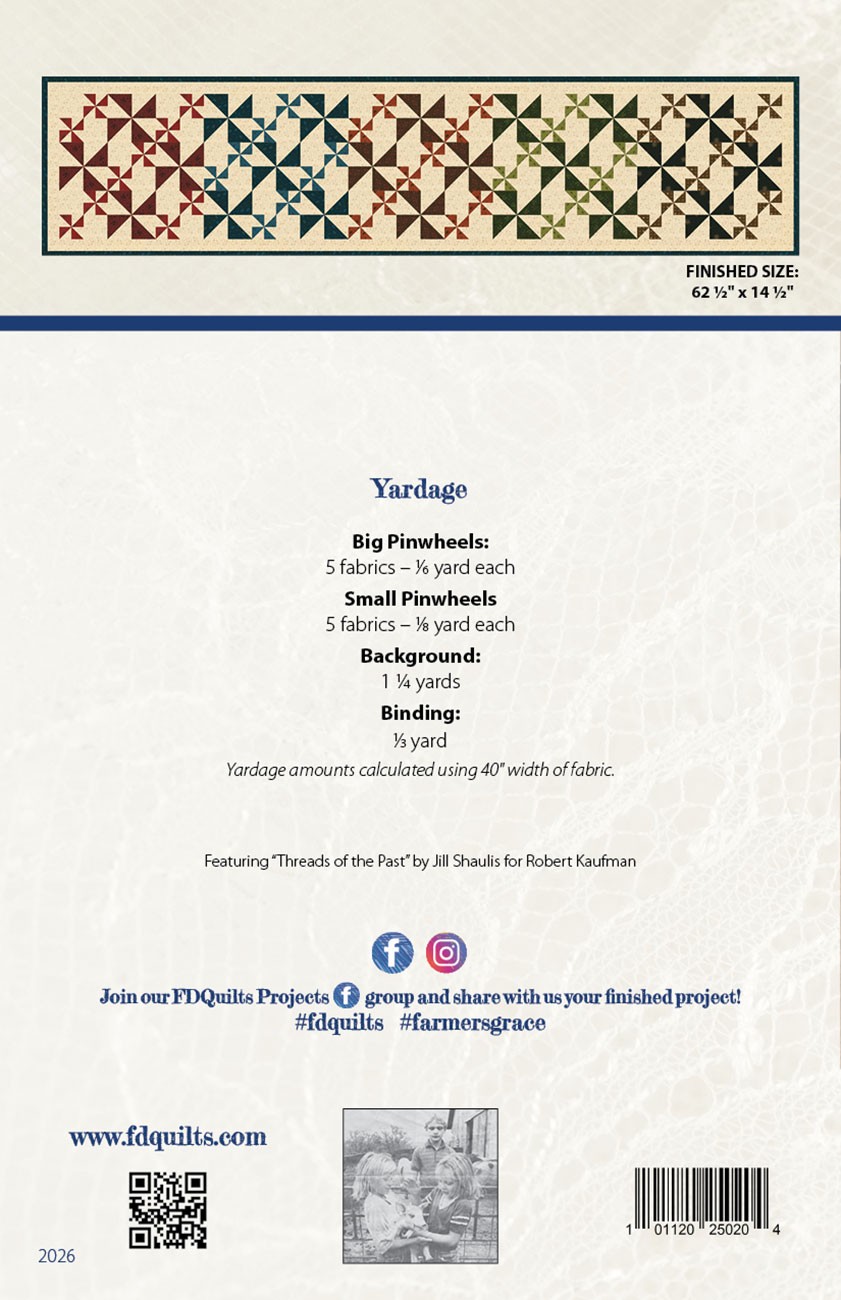 FINISHED SIZE:
62 ½" x 14 ½"

Yardage

Big Pinwheels:
5 fabrics – ⅙ yard each

Small Pinwheels
5 fabrics – ⅛ yard each

Background:
1 ¼ yards

Binding:
⅓ yard

Yardage amounts calculated using 40" width of fabric.

Featuring "Threads of the Past" by Jill Shaulis for Robert Kaufman

Join our FDQuilts Projects group and share with us your finished project!
#fdquilts #farmersgrace

www.fdquilts.com

2026

1 01120 25020 4